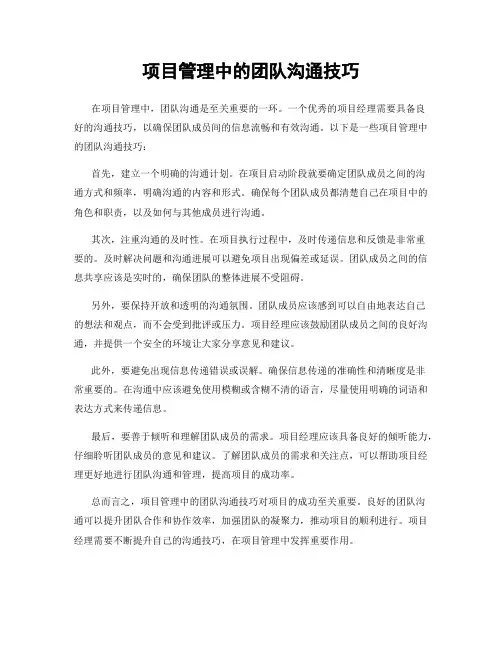 项目管理中的团队沟通技巧

在项目管理中，团队沟通是至关重要的一环。一个优秀的项目经理需要具备良好的沟通技巧，以确保团队成员间的信息流畅和有效沟通。以下是一些项目管理中的团队沟通技巧：

首先，建立一个明确的沟通计划。在项目启动阶段就要确定团队成员之间的沟通方式和频率，明确沟通的内容和形式。确保每个团队成员都清楚自己在项目中的角色和职责，以及如何与其他成员进行沟通。

其次，注重沟通的及时性。在项目执行过程中，及时传递信息和反馈是非常重要的。及时解决问题和沟通进展可以避免项目出现偏差或延误。团队成员之间的信息共享应该是实时的，确保团队的整体进展不受阻碍。

另外，要保持开放和透明的沟通氛围。团队成员应该感到可以自由地表达自己的想法和观点，而不会受到批评或压力。项目经理应该鼓励团队成员之间的良好沟通，并提供一个安全的环境让大家分享意见和建议。

此外，要避免出现信息传递错误或误解。确保信息传递的准确性和清晰度是非常重要的。在沟通中应该避免使用模糊或含糊不清的语言，尽量使用明确的词语和表达方式来传递信息。

最后，要善于倾听和理解团队成员的需求。项目经理应该具备良好的倾听能力，仔细聆听团队成员的意见和建议。了解团队成员的需求和关注点，可以帮助项目经理更好地进行团队沟通和管理，提高项目的成功率。

总而言之，项目管理中的团队沟通技巧对项目的成功至关重要。良好的团队沟通可以提升团队合作和协作效率，加强团队的凝聚力，推动项目的顺利进行。项目经理需要不断提升自己的沟通技巧，在项目管理中发挥重要作用。